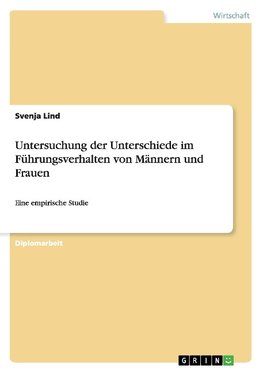 Wirtschaft

Svenja Lind

Untersuchung der Unterschiede im Führungsverhalten von Männern und Frauen

Eine empirische Studie

Diplomarbeit

GRIN